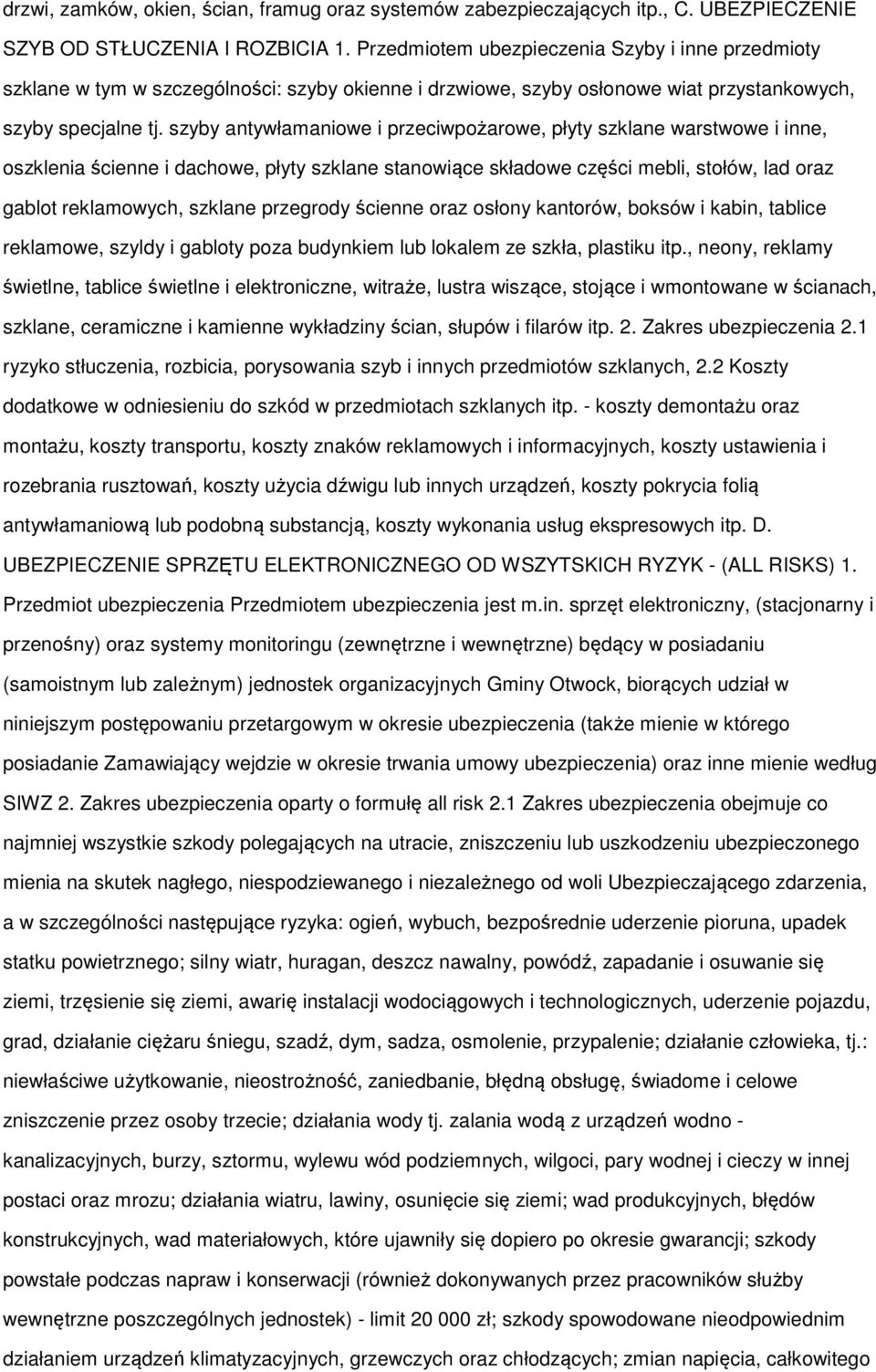 drzwi, zamków, okien, ścian, framug oraz systemów zabezpieczających itp., C. UBEZPIECZENIE SZYB OD STŁUCZENIA I ROZBICIA 1. Przedmiotem ubezpieczenia Szyby i inne przedmioty szklane w tym w szczególności: szyby okienne i drzwiowe, szyby osłonowe wiat przystankowych, szyby specjalne tj. szyby antywłamaniowe i przeciwpożarowe, płyty szklane warstwowe i inne, oszklenia ścienne i dachowe, płyty szklane stanowiące składowe części mebli, stołów, lad oraz gablot reklamowych, szklane przegrody ścienne oraz osłony kantorów, boksów i kabin, tablice reklamowe, szyldy i gabloty poza budynkiem lub lokalem ze szkła, plastiku itp., neony, reklamy świetlne, tablice świetlne i elektroniczne, witraże, lustra wiszące, stojące i wmontowane w ścianach, szklane, ceramiczne i kamienne wykładziny ścian, słupów i filarów itp. 2. Zakres ubezpieczenia 2.1 ryzyko stłuczenia, rozbicia, porysowania szyb i innych przedmiotów szklanych, 2.2 Koszty dodatkowe w odniesieniu do szkód w przedmiotach szklanych itp. - koszty demontażu oraz montażu, koszty transportu, koszty znaków reklamowych i informacyjnych, koszty ustawienia i rozebrania rusztowań, koszty użycia dźwigu lub innych urządzeń, koszty pokrycia folią antywłamaniową lub podobną substancją, koszty wykonania usług ekspresowych itp. D. UBEZPIECZENIE SPRZĘTU ELEKTRONICZNEGO OD WSZYTSKICH RYZYK - (ALL RISKS) 1. Przedmiot ubezpieczenia Przedmiotem ubezpieczenia jest m.in. sprzęt elektroniczny, (stacjonarny i przenośny) oraz systemy monitoringu (zewnętrzne i wewnętrzne) będący w posiadaniu (samoistnym lub zależnym) jednostek organizacyjnych Gminy Otwock, biorących udział w niniejszym postępowaniu przetargowym w okresie ubezpieczenia (także mienie w którego posiadanie Zamawiający wejdzie w okresie trwania umowy ubezpieczenia) oraz inne mienie według SIWZ 2. Zakres ubezpieczenia oparty o formułę all risk 2.1 Zakres ubezpieczenia obejmuje co najmniej wszystkie szkody polegających na utracie, zniszczeniu lub uszkodzeniu ubezpieczonego mienia na skutek nagłego, niespodziewanego i niezależnego od woli Ubezpieczającego zdarzenia, a w szczególności następujące ryzyka: ogień, wybuch, bezpośrednie uderzenie pioruna, upadek statku powietrznego; silny wiatr, huragan, deszcz nawalny, powódź, zapadanie i osuwanie się ziemi, trzęsienie się ziemi, awarię instalacji wodociągowych i technologicznych, uderzenie pojazdu, grad, działanie ciężaru śniegu, szadź, dym, sadza, osmolenie, przypalenie; działanie człowieka, tj.: niewłaściwe użytkowanie, nieostrożność, zaniedbanie, błędną obsługę, świadome i celowe zniszczenie przez osoby trzecie; działania wody tj. zalania wodą z urządzeń wodno - kanalizacyjnych, burzy, sztormu, wylewu wód podziemnych, wilgoci, pary wodnej i cieczy w innej postaci oraz mrozu; działania wiatru, lawiny, osunięcie się ziemi; wad produkcyjnych, błędów konstrukcyjnych, wad materiałowych, które ujawniły się dopiero po okresie gwarancji; szkody powstałe podczas napraw i konserwacji (również dokonywanych przez pracowników służby wewnętrzne poszczególnych jednostek) - limit 20 000 zł; szkody spowodowane nieodpowiednim działaniem urządzeń klimatyzacyjnych, grzewczych oraz chłodzących; zmian napięcia, całkowitego